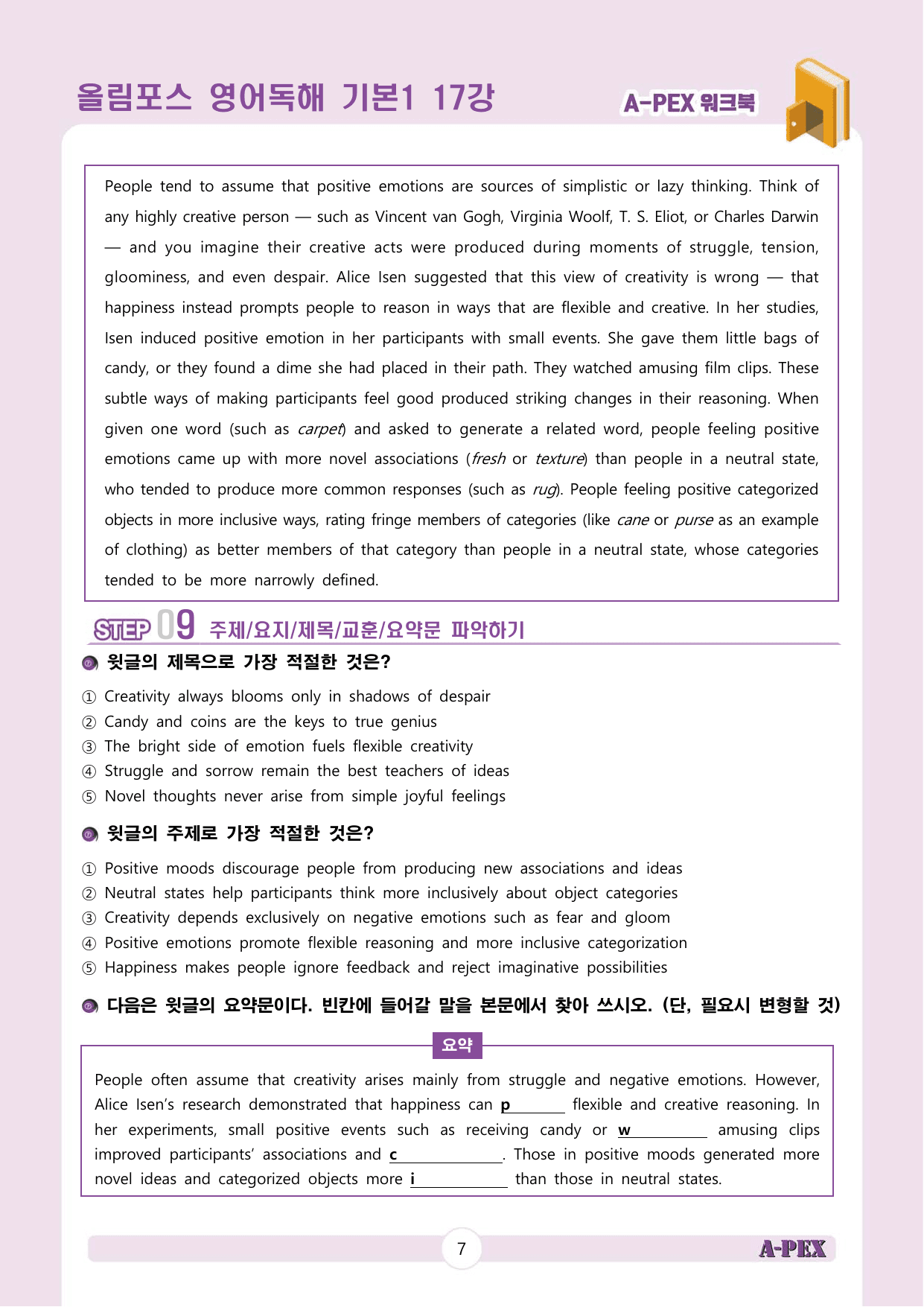 올림포스 영어독해 기본1 17강

A-PEX 워크북

People tend to assume that positive emotions are sources of simplistic or lazy thinking. Think of any highly creative person — such as Vincent van Gogh, Virginia Woolf, T. S. Eliot, or Charles Darwin — and you imagine their creative acts were produced during moments of struggle, tension, gloominess, and even despair. Alice Isen suggested that this view of creativity is wrong — that happiness instead prompts people to reason in ways that are flexible and creative. In her studies, Isen induced positive emotion in her participants with small events. She gave them little bags of candy, or they found a dime she had placed in their path. They watched amusing film clips. These subtle ways of making participants feel good produced striking changes in their reasoning. When given one word (such as carpet) and asked to generate a related word, people feeling positive emotions came up with more novel associations (fresh or texture) than people in a neutral state, who tended to produce more common responses (such as rug). People feeling positive categorized objects in more inclusive ways, rating fringe members of categories (like cane or purse as an example of clothing) as better members of that category than people in a neutral state, whose categories tended to be more narrowly defined.

STEP 09 주제/요지/제목/교훈/요약문 파악하기

윗글의 제목으로 가장 적절한 것은?

① Creativity always blooms only in shadows of despair
② Candy and coins are the keys to true genius
③ The bright side of emotion fuels flexible creativity
④ Struggle and sorrow remain the best teachers of ideas
⑤ Novel thoughts never arise from simple joyful feelings

윗글의 주제로 가장 적절한 것은?

① Positive moods discourage people from producing new associations and ideas
② Neutral states help participants think more inclusively about object categories
③ Creativity depends exclusively on negative emotions such as fear and gloom
④ Positive emotions promote flexible reasoning and more inclusive categorization
⑤ Happiness makes people ignore feedback and reject imaginative possibilities

다음은 윗글의 요약문이다. 빈칸에 들어갈 말을 본문에서 찾아 쓰시오. (단, 필요시 변형할 것)

요약

People often assume that creativity arises mainly from struggle and negative emotions. However, Alice Isen's research demonstrated that happiness can p____ flexible and creative reasoning. In her experiments, small positive events such as receiving candy or w____ amusing clips improved participants' associations and c____. Those in positive moods generated more novel ideas and categorized objects more i____ than those in neutral states.

7

A-PEX